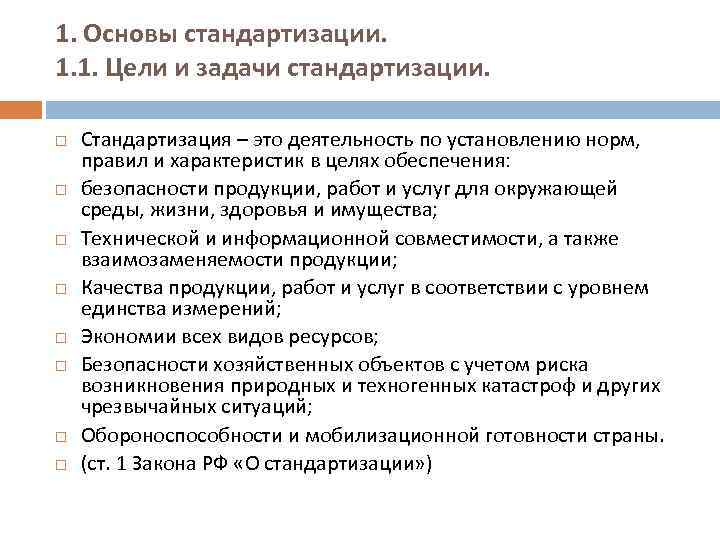 1. Основы стандартизации.
1.1. Цели и задачи стандартизации.

□ Стандартизация – это деятельность по установлению норм, правил и характеристик в целях обеспечения:
□ безопасности продукции, работ и услуг для окружающей среды, жизни, здоровья и имущества;
□ Технической и информационной совместимости, а также взаимозаменяемости продукции;
□ Качества продукции, работ и услуг в соответствии с уровнем единства измерений;
□ Экономии всех видов ресурсов;
□ Безопасности хозяйственных объектов с учетом риска возникновения природных и техногенных катастроф и других чрезвычайных ситуаций;
□ Обороноспособности и мобилизационной готовности страны.
□ (ст. 1 Закона РФ «О стандартизации»)